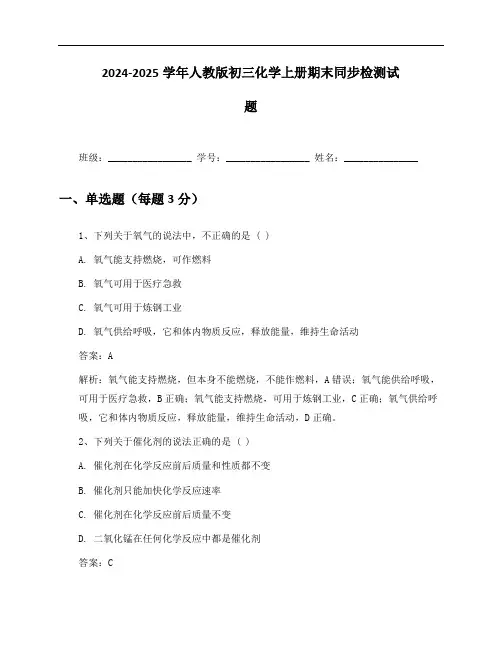 2024-2025 学年人教版初三化学上册期末同步检测试题

班级：________________ 学号：________________ 姓名：______________

一、单选题（每题 3 分）

1、下列关于氧气的说法中，不正确的是（ ）

A. 氧气能支持燃烧，可作燃料

B. 氧气可用于医疗急救

C. 氧气可用于炼钢工业

D. 氧气供给呼吸，它和体内物质反应，释放能量，维持生命活动

答案：A

解析：氧气能支持燃烧，但本身不能燃烧，不能作燃料，A 错误；氧气能供给呼吸，可用于医疗急救，B 正确；氧气能支持燃烧，可用于炼钢工业，C 正确；氧气供给呼吸，它和体内物质反应，释放能量，维持生命活动，D 正确。

2、下列关于催化剂的说法正确的是（ ）

A. 催化剂在化学反应前后质量和性质都不变

B. 催化剂只能加快化学反应速率

C. 催化剂在化学反应前后质量不变

D. 二氧化锰在任何化学反应中都是催化剂

答案：C